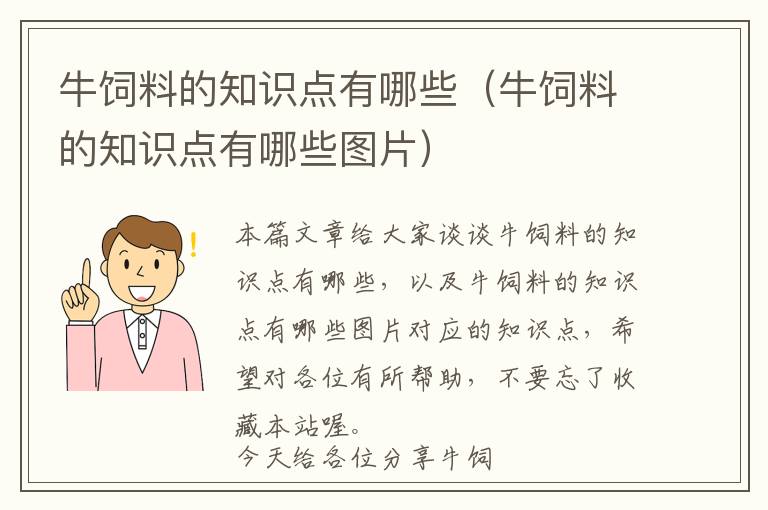 牛饲料的知识点有哪些（牛饲料的知识点有哪些图片）

本篇文章给大家谈谈牛饲料的知识点有哪些，以及牛饲料的知识点有哪些图片对应的知识点，希望对各位有所帮助，不要忘了收藏本站喔。

今天给各位分享牛饲